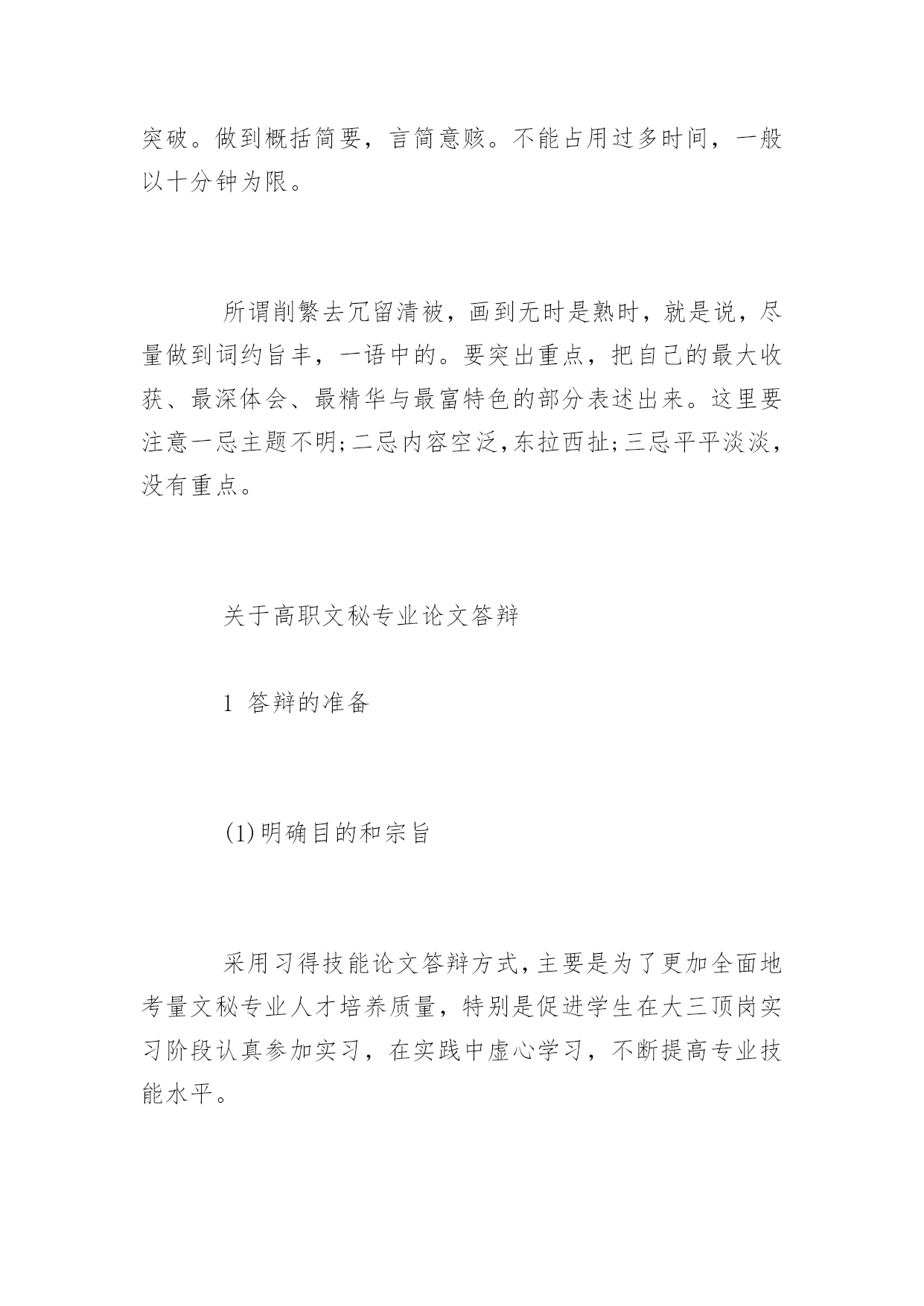 突破。做到概括简要，言简意赅。不能占用过多时间，一般以十分钟为限。

所谓削繁去冗留清被，画到无时是熟时，就是说，尽量做到词约旨丰，一语中的。要突出重点，把自己的最大收获、最深体会、最精华与最富特色的部分表述出来。这里要注意一忌主题不明;二忌内容空泛,东拉西扯;三忌平平淡淡，没有重点。

关于高职文秘专业论文答辩

1 答辩的准备

(1)明确目的和宗旨

采用习得技能论文答辩方式,主要是为了更加全面地考量文秘专业人才培养质量，特别是促进学生在大三顶岗实习阶段认真参加实习，在实践中虚心学习，不断提高专业技能水平。